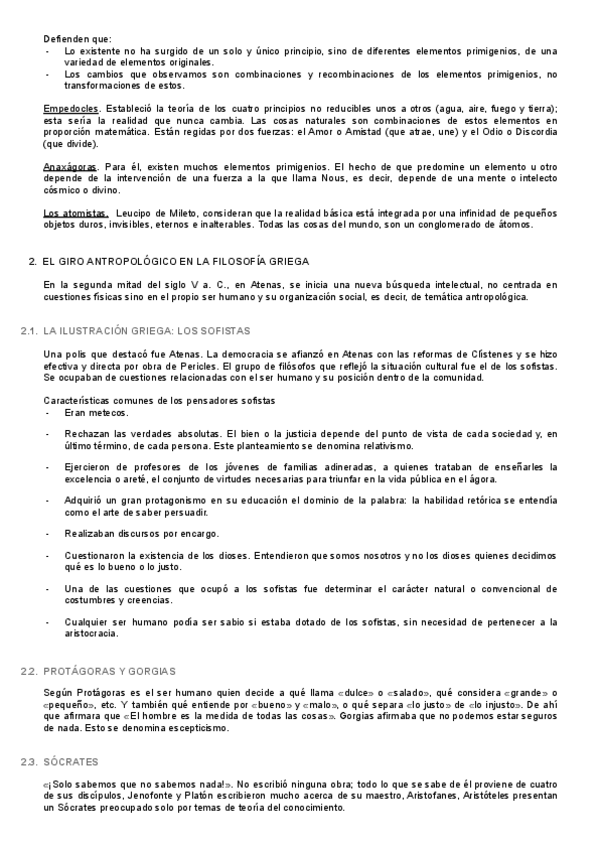 Defienden que:
- Lo existente no ha surgido de un solo y único principio, sino de diferentes elementos primigenios, de una variedad de elementos originales.
- Los cambios que observamos son combinaciones y recombinaciones de los elementos primigenios, no transformaciones de estos.

Empedocles. Estableció la teoría de los cuatro principios no reducibles unos a otros (agua, aire, fuego y tierra); esta sería la realidad que nunca cambia. Las cosas naturales son combinaciones de estos elementos en proporción matemática. Están regidas por dos fuerzas: el Amor o Amistad (que atrae, une) y el Odio o Discordia (que divide).

Anaxágoras. Para él, existen muchos elementos primigenios. El hecho de que predomine un elemento u otro depende de la intervención de una fuerza a la que llama Nous, es decir, depende de una mente o intelecto cósmico o divino.

Los atomistas. Leucipo de Mileto, consideran que la realidad básica está integrada por una infinidad de pequeños objetos duros, invisibles, eternos e inalterables. Todas las cosas del mundo, son un conglomerado de átomos.

2. EL GIRO ANTROPOLÓGICO EN LA FILOSOFÍA GRIEGA

En la segunda mitad del siglo V a. C., en Atenas, se inicia una nueva búsqueda intelectual, no centrada en cuestiones físicas sino en el propio ser humano y su organización social, es decir, de temática antropológica.

2.1. LA ILUSTRACIÓN GRIEGA: LOS SOFISTAS

Una polis que destacó fue Atenas. La democracia se afianzó en Atenas con las reformas de Clístenes y se hizo efectiva y directa por obra de Pericles. El grupo de filósofos que reflejó la situación cultural fue el de los sofistas. Se ocupaban de cuestiones relacionadas con el ser humano y su posición dentro de la comunidad.

Características comunes de los pensadores sofistas
- Eran metecos.
- Rechazan las verdades absolutas. El bien o la justicia depende del punto de vista de cada sociedad y, en último término, de cada persona. Este planteamiento se denomina relativismo.
- Ejercieron de profesores de los jóvenes de familias adineradas, a quienes trataban de enseñarles la excelencia o areté, el conjunto de virtudes necesarias para triunfar en la vida pública en el ágora.
- Adquirió un gran protagonismo en su educación el dominio de la palabra: la habilidad retórica se entendía como el arte de saber persuadir.
- Realizaban discursos por encargo.
- Cuestionaron la existencia de los dioses. Entendieron que somos nosotros y no los dioses quienes decidimos qué es lo bueno o lo justo.
- Una de las cuestiones que ocupó a los sofistas fue determinar el carácter natural o convencional de costumbres y creencias.
- Cualquier ser humano podía ser sabio si estaba dotado de los sofistas, sin necesidad de pertenecer a la aristocracia.

2.2. PROTÁGORAS Y GORGIAS

Según Protágoras es el ser humano quien decide a qué llama «dulce» o «salado», qué considera «grande» o «pequeño», etc. Y también qué entiende por «bueno» y «malo», o qué separa «lo justo» de «lo injusto». De ahí que afirmara que «El hombre es la medida de todas las cosas». Gorgias afirmaba que no podemos estar seguros de nada. Esto se denomina escepticismo.

2.3. SÓCRATES

«¡Solo sabemos que no sabemos nada!». No escribió ninguna obra; todo lo que se sabe de él proviene de cuatro de sus discípulos, Jenofonte y Platón escribieron mucho acerca de su maestro, Aristofanes, Aristóteles presentan un Sócrates preocupado solo por temas de teoría del conocimiento.